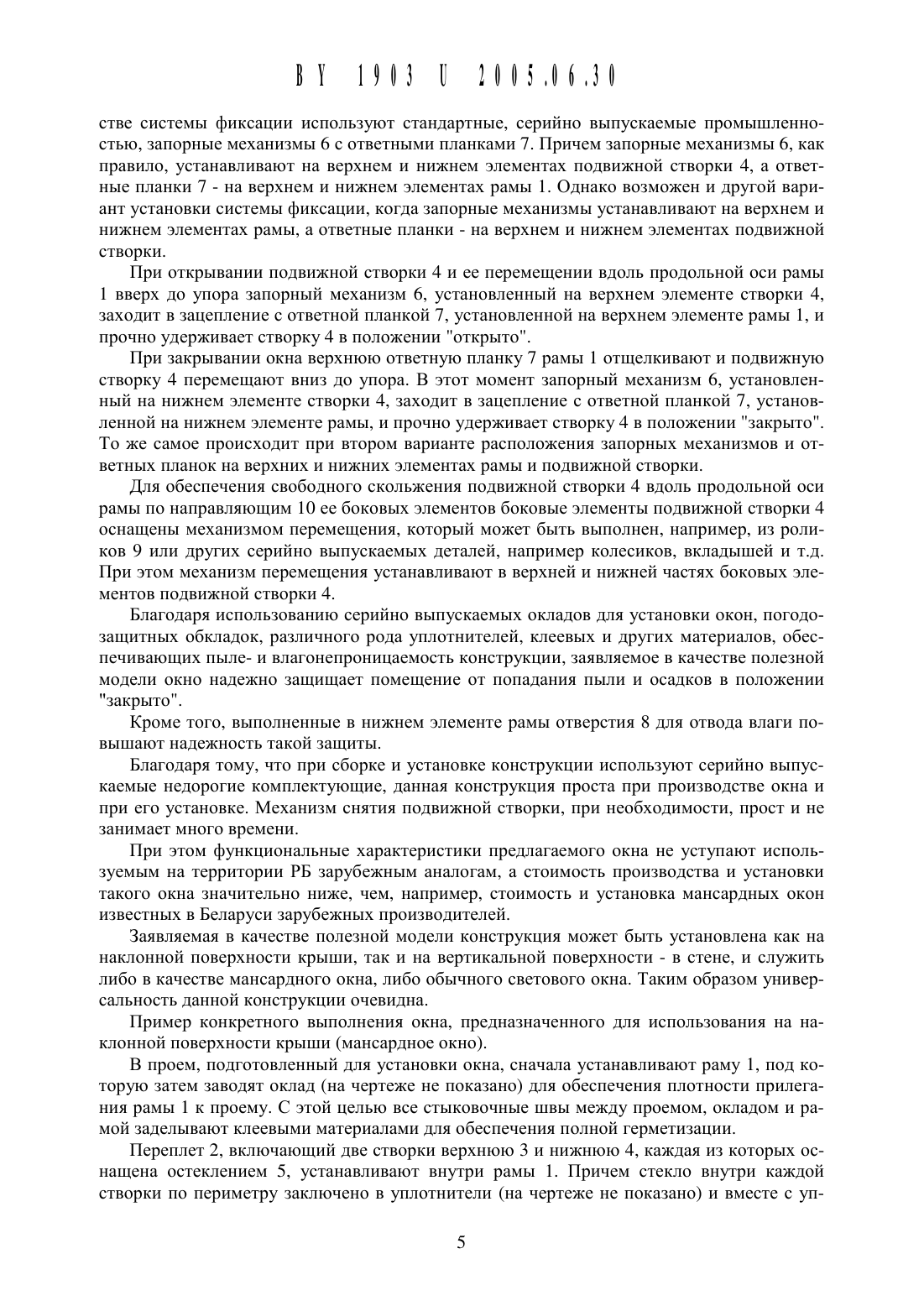 BY 1903 U 2005.06.30

стве системы фиксации используют стандартные, серийно выпускаемые промышленностью, запорные механизмы 6 с ответными планками 7. Причем запорные механизмы 6, как правило, устанавливают на верхнем и нижнем элементах подвижной створки 4, а ответные планки 7 - на верхнем и нижнем элементах рамы 1. Однако возможен и другой вариант установки системы фиксации, когда запорные механизмы устанавливают на верхнем и нижнем элементах рамы, а ответные планки - на верхнем и нижнем элементах подвижной створки.

При открывании подвижной створки 4 и ее перемещении вдоль продольной оси рамы 1 вверх до упора запорный механизм 6, установленный на верхнем элементе створки 4, заходит в зацепление с ответной планкой 7, установленной на верхнем элементе рамы 1, и прочно удерживает створку 4 в положении "открыто".

При закрывании окна верхнюю ответную планку 7 рамы 1 отщелкивают и подвижную створку 4 перемещают вниз до упора. В этот момент запорный механизм 6, установленный на нижнем элементе створки 4, заходит в зацепление с ответной планкой 7, установленной на нижнем элементе рамы, и прочно удерживает створку 4 в положении "закрыто". То же самое происходит при втором варианте расположения запорных механизмов и ответных планок на верхних и нижних элементах рамы и подвижной створки.

Для обеспечения свободного скольжения подвижной створки 4 вдоль продольной оси рамы по направляющим 10 ее боковых элементов боковые элементы подвижной створки 4 оснащены механизмом перемещения, который может быть выполнен, например, из роликов 9 или других серийно выпускаемых деталей, например колесиков, вкладышей и т.д. При этом механизм перемещения устанавливают в верхней и нижней частях боковых элементов подвижной створки 4.

Благодаря использованию серийно выпускаемых окладов для установки окон, погодозащитных обкладок, различного рода уплотнителей, клеевых и других материалов, обеспечивающих пыле- и влагонепроницаемость конструкции, заявляемое в качестве полезной модели окно надежно защищает помещение от попадания пыли и осадков в положении "закрыто".

Кроме того, выполненные в нижнем элементе рамы отверстия 8 для отвода влаги повышают надежность такой защиты.

Благодаря тому, что при сборке и установке конструкции используют серийно выпускаемые недорогие комплектующие, данная конструкция проста при производстве окна и при его установке. Механизм снятия подвижной створки, при необходимости, прост и не занимает много времени.

При этом функциональные характеристики предлагаемого окна не уступают используемым на территории РБ зарубежным аналогам, а стоимость производства и установки такого окна значительно ниже, чем, например, стоимость и установка мансардных окон известных в Беларуси зарубежных производителей.

Заявляемая в качестве полезной модели конструкция может быть установлена как на наклонной поверхности крыши, так и на вертикальной поверхности - в стене, и служить либо в качестве мансардного окна, либо обычного светового окна. Таким образом универсальность данной конструкции очевидна.

Пример конкретного выполнения окна, предназначенного для использования на наклонной поверхности крыши (мансардное окно).

В проем, подготовленный для установки окна, сначала устанавливают раму 1, под которую затем заводят оклад (на чертеже не показано) для обеспечения плотности прилегания рамы 1 к проему. С этой целью все стыковочные швы между проемом, окладом и рамой заделывают клеевыми материалами для обеспечения полной герметизации.

Переплет 2, включающий две створки верхнюю 3 и нижнюю 4, каждая из которых оснащена остеклением 5, устанавливают внутри рамы 1. Причем стекло внутри каждой створки по периметру заключено в уплотнители (на чертеже не показано) и вместе с уп-

5